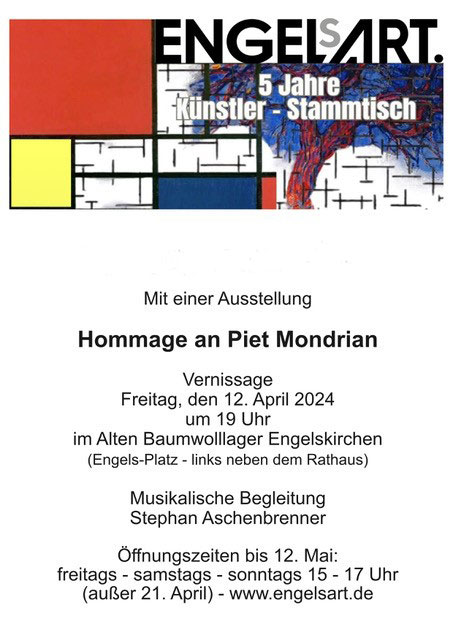 ENGELSART.

5 Jahre
Künstler - Stammtisch

Mit einer Ausstellung

Hommage an Piet Mondrian

Vernissage
Freitag, den 12. April 2024
um 19 Uhr
im Alten Baumwolllager Engelskirchen
(Engels-Platz - links neben dem Rathaus)

Musikalische Begleitung
Stephan Aschenbrenner

Öffnungszeiten bis 12. Mai:
freitags - samstags - sonntags 15 - 17 Uhr
(außer 21. April) - www.engelsart.de